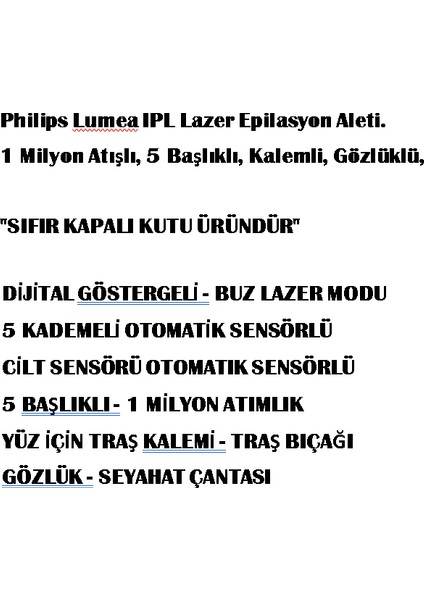 Philips Lumea IPL Lazer Epilasyon Aleti.
1 Milyon Atışlı, 5 Başlıklı, Kalemli, Gözlüklü,

"SIFIR KAPALI KUTU ÜRÜNDÜR"

DİJİTAL GÖSTERGELİ - BUZ LAZER MODU
5 KADEMELİ OTOMATİK SENSÖRLÜ
CİLT SENSÖRÜ OTOMATIK SENSÖRLÜ
5 BAŞLIKLI - 1 MİLYON ATIMLIK
YÜZ İÇİN TRAŞ KALEMİ - TRAŞ BIÇAĞI
GÖZLÜK - SEYAHAT ÇANTASI